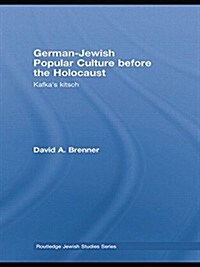 German-Jewish Popular Culture before the Holocaust

Kafka's kitsch

David A. Brenner

Routledge Jewish Studies Series